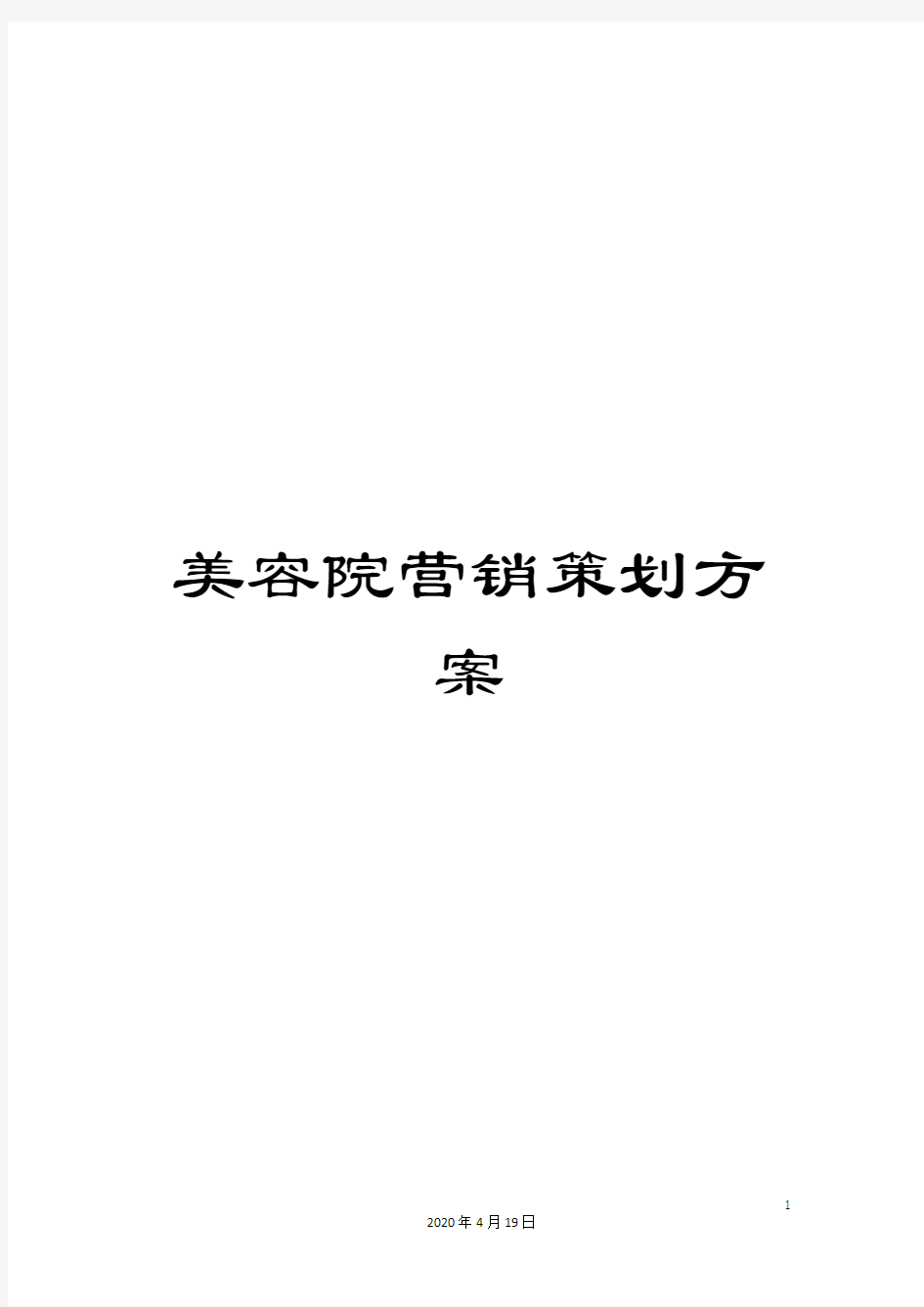 美容院营销策划方案

1

2020年4月19日